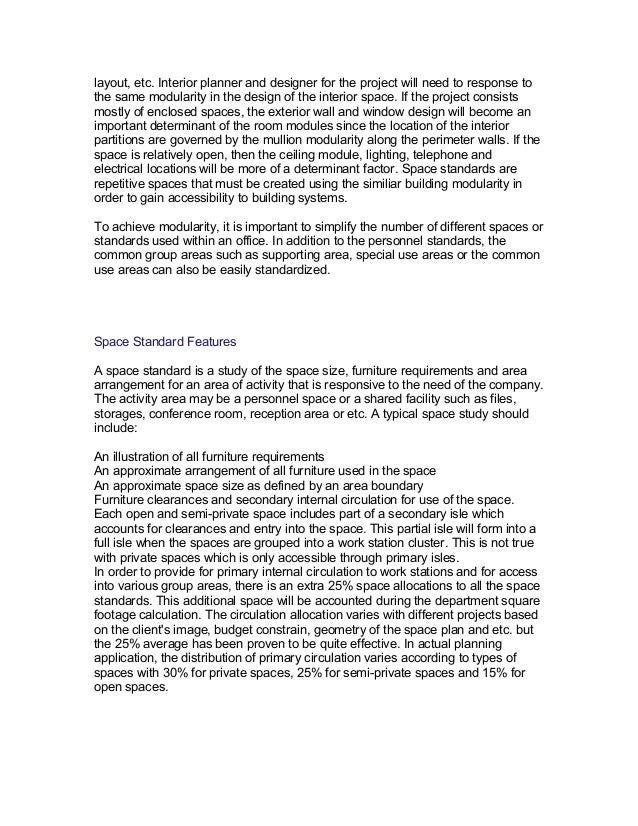 layout, etc. Interior planner and designer for the project will need to response to the same modularity in the design of the interior space. If the project consists mostly of enclosed spaces, the exterior wall and window design will become an important determinant of the room modules since the location of the interior partitions are governed by the mullion modularity along the perimeter walls. If the space is relatively open, then the ceiling module, lighting, telephone and electrical locations will be more of a determinant factor. Space standards are repetitive spaces that must be created using the similiar building modularity in order to gain accessibility to building systems.

To achieve modularity, it is important to simplify the number of different spaces or standards used within an office. In addition to the personnel standards, the common group areas such as supporting area, special use areas or the common use areas can also be easily standardized.

Space Standard Features

A space standard is a study of the space size, furniture requirements and area arrangement for an area of activity that is responsive to the need of the company. The activity area may be a personnel space or a shared facility such as files, storages, conference room, reception area or etc. A typical space study should include:

An illustration of all furniture requirements
An approximate arrangement of all furniture used in the space
An approximate space size as defined by an area boundary
Furniture clearances and secondary internal circulation for use of the space. Each open and semi-private space includes part of a secondary isle which accounts for clearances and entry into the space. This partial isle will form into a full isle when the spaces are grouped into a work station cluster. This is not true with private spaces which is only accessible through primary isles.
In order to provide for primary internal circulation to work stations and for access into various group areas, there is an extra 25% space allocations to all the space standards. This additional space will be accounted during the department square footage calculation. The circulation allocation varies with different projects based on the client's image, budget constrain, geometry of the space plan and etc. but the 25% average has been proven to be quite effective. In actual planning application, the distribution of primary circulation varies according to types of spaces with 30% for private spaces, 25% for semi-private spaces and 15% for open spaces.